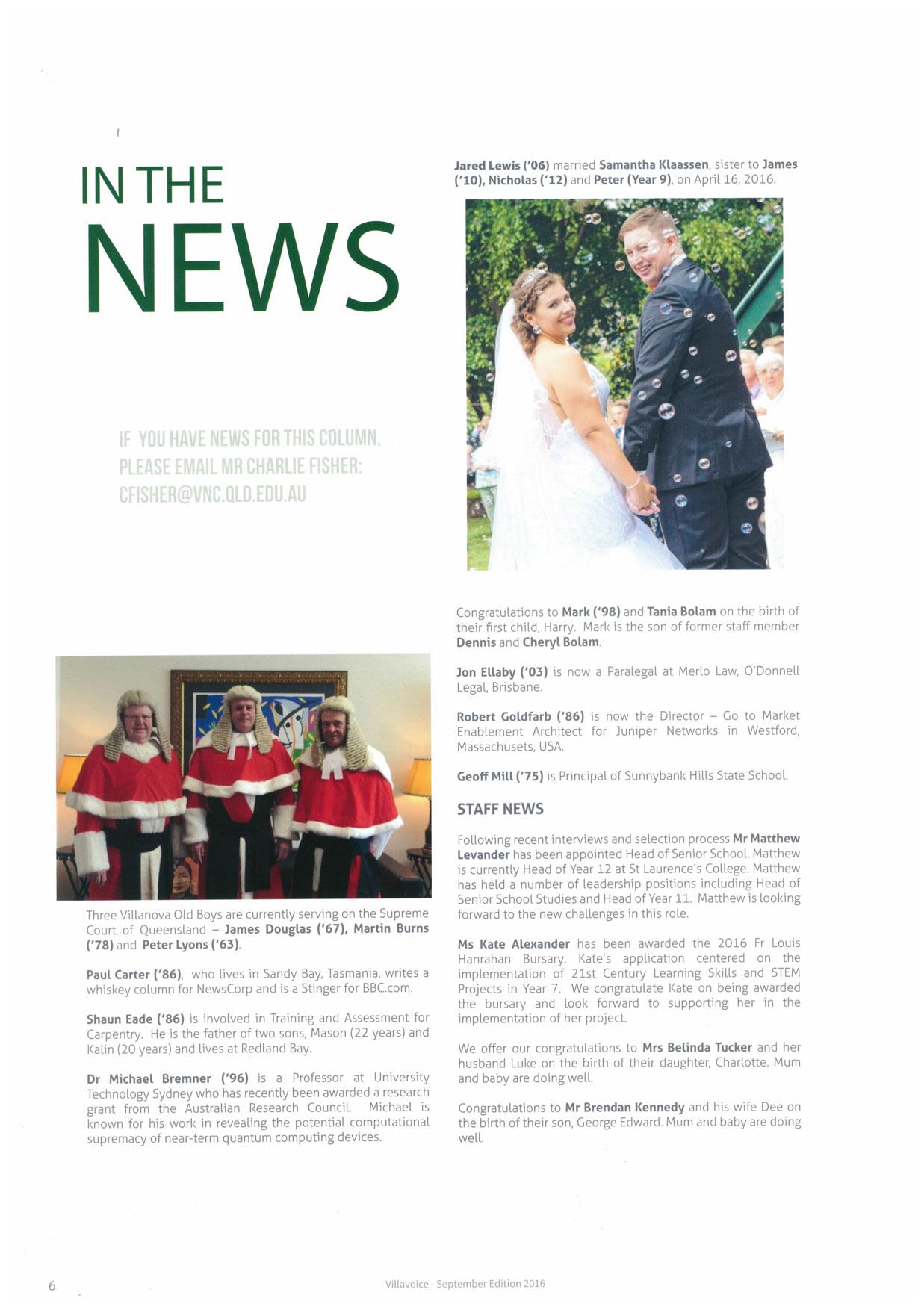 IN THE NEWS

IF YOU HAVE NEWS FOR THIS COLUMN, PLEASE EMAIL MR CHARLIE FISHER: CFISHER@VNC.QLD.EDU.AU

Three Villanova Old Boys are currently serving on the Supreme Court of Queensland – James Douglas ('67), Martin Burns ('78) and Peter Lyons ('63).

Paul Carter ('86), who lives in Sandy Bay, Tasmania, writes a whiskey column for NewsCorp and is a Stinger for BBC.com.

Shaun Eade ('86) is involved in Training and Assessment for Carpentry. He is the father of two sons, Mason (22 years) and Kalin (20 years) and lives at Redland Bay.

Dr Michael Bremner ('96) is a Professor at University Technology Sydney who has recently been awarded a research grant from the Australian Research Council. Michael is known for his work in revealing the potential computational supremacy of near-term quantum computing devices.

Jared Lewis ('06) married Samantha Klaassen, sister to James ('10), Nicholas ('12) and Peter (Year 9), on April 16, 2016.

Congratulations to Mark ('98) and Tania Bolam on the birth of their first child, Harry. Mark is the son of former staff member Dennis and Cheryl Bolam.

Jon Ellaby ('03) is now a Paralegal at Merlo Law, O'Donnell Legal, Brisbane.

Robert Goldfarb ('86) is now the Director – Go to Market Enablement Architect for Juniper Networks in Westford, Massachusets, USA.

Geoff Mill ('75) is Principal of Sunnybank Hills State School.

STAFF NEWS

Following recent interviews and selection process Mr Matthew Levander has been appointed Head of Senior School. Matthew is currently Head of Year 12 at St Laurence's College. Matthew has held a number of leadership positions including Head of Senior School Studies and Head of Year 11. Matthew is looking forward to the new challenges in this role.

Ms Kate Alexander has been awarded the 2016 Fr Louis Hanrahan Bursary. Kate's application centered on the implementation of 21st Century Learning Skills and STEM Projects in Year 7. We congratulate Kate on being awarded the bursary and look forward to supporting her in the implementation of her project.

We offer our congratulations to Mrs Belinda Tucker and her husband Luke on the birth of their daughter, Charlotte. Mum and baby are doing well.

Congratulations to Mr Brendan Kennedy and his wife Dee on the birth of their son, George Edward. Mum and baby are doing well.

6

Villavoice - September Edition 2016